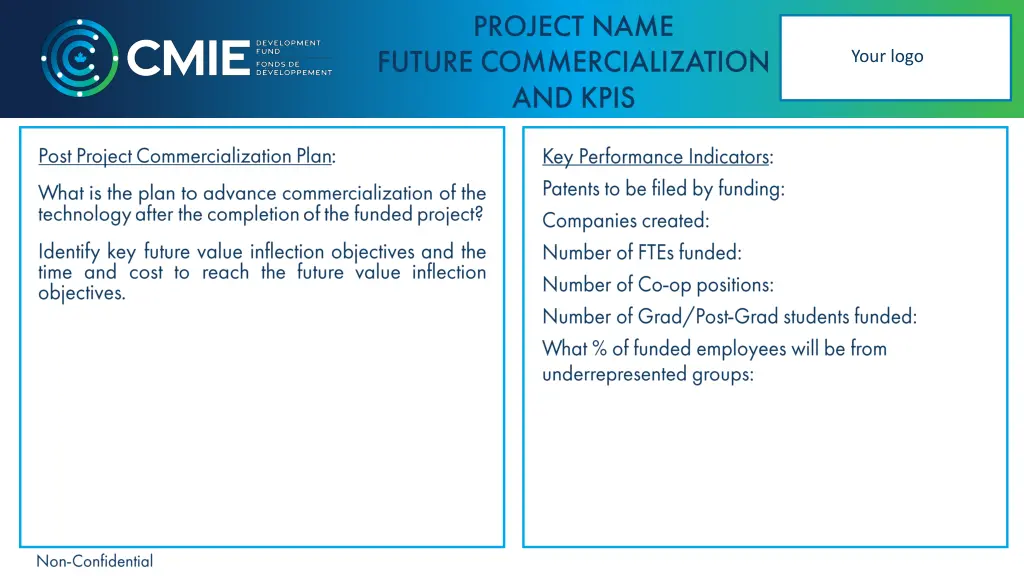 CMIE DEVELOPMENT FUND FONDS DE DEVELOPPEMENT

PROJECT NAME
FUTURE COMMERCIALIZATION AND KPIS

Your logo

Post Project Commercialization Plan:

What is the plan to advance commercialization of the technology after the completion of the funded project?

Identify key future value inflection objectives and the time and cost to reach the future value inflection objectives.

Key Performance Indicators:

Patents to be filed by funding:

Companies created:

Number of FTEs funded:

Number of Co-op positions:

Number of Grad/Post-Grad students funded:

What % of funded employees will be from underrepresented groups:

Non-Confidential